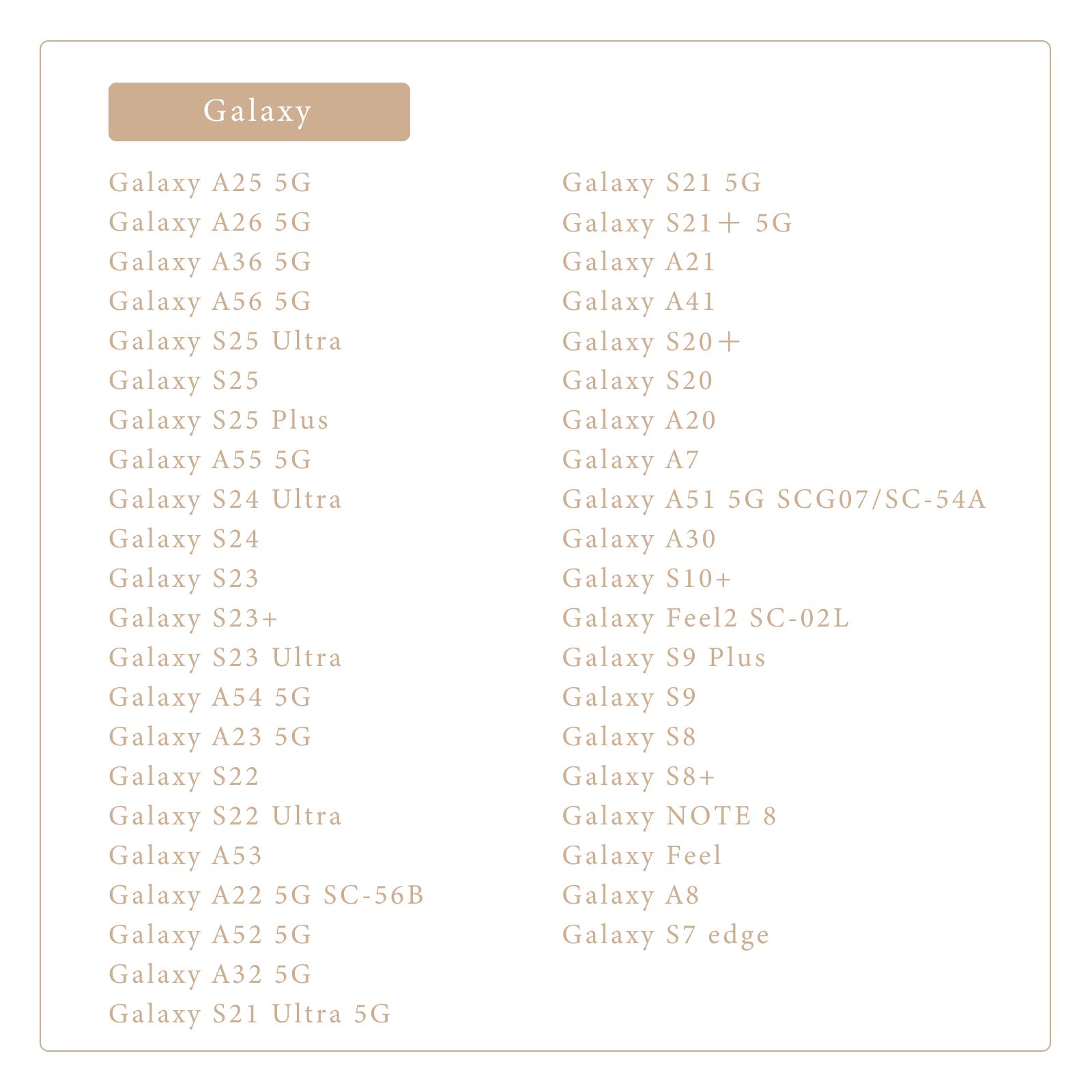 Galaxy

Galaxy A25 5G
Galaxy A26 5G
Galaxy A36 5G
Galaxy A56 5G
Galaxy S25 Ultra
Galaxy S25
Galaxy S25 Plus
Galaxy A55 5G
Galaxy S24 Ultra
Galaxy S24
Galaxy S23
Galaxy S23+
Galaxy S23 Ultra
Galaxy A54 5G
Galaxy A23 5G
Galaxy S22
Galaxy S22 Ultra
Galaxy A53
Galaxy A22 5G SC-56B
Galaxy A52 5G
Galaxy A32 5G
Galaxy S21 Ultra 5G

Galaxy S21 5G
Galaxy S21＋ 5G
Galaxy A21
Galaxy A41
Galaxy S20＋
Galaxy S20
Galaxy A20
Galaxy A7
Galaxy A51 5G SCG07/SC-54A
Galaxy A30
Galaxy S10+
Galaxy Feel2 SC-02L
Galaxy S9 Plus
Galaxy S9
Galaxy S8
Galaxy S8+
Galaxy NOTE 8
Galaxy Feel
Galaxy A8
Galaxy S7 edge